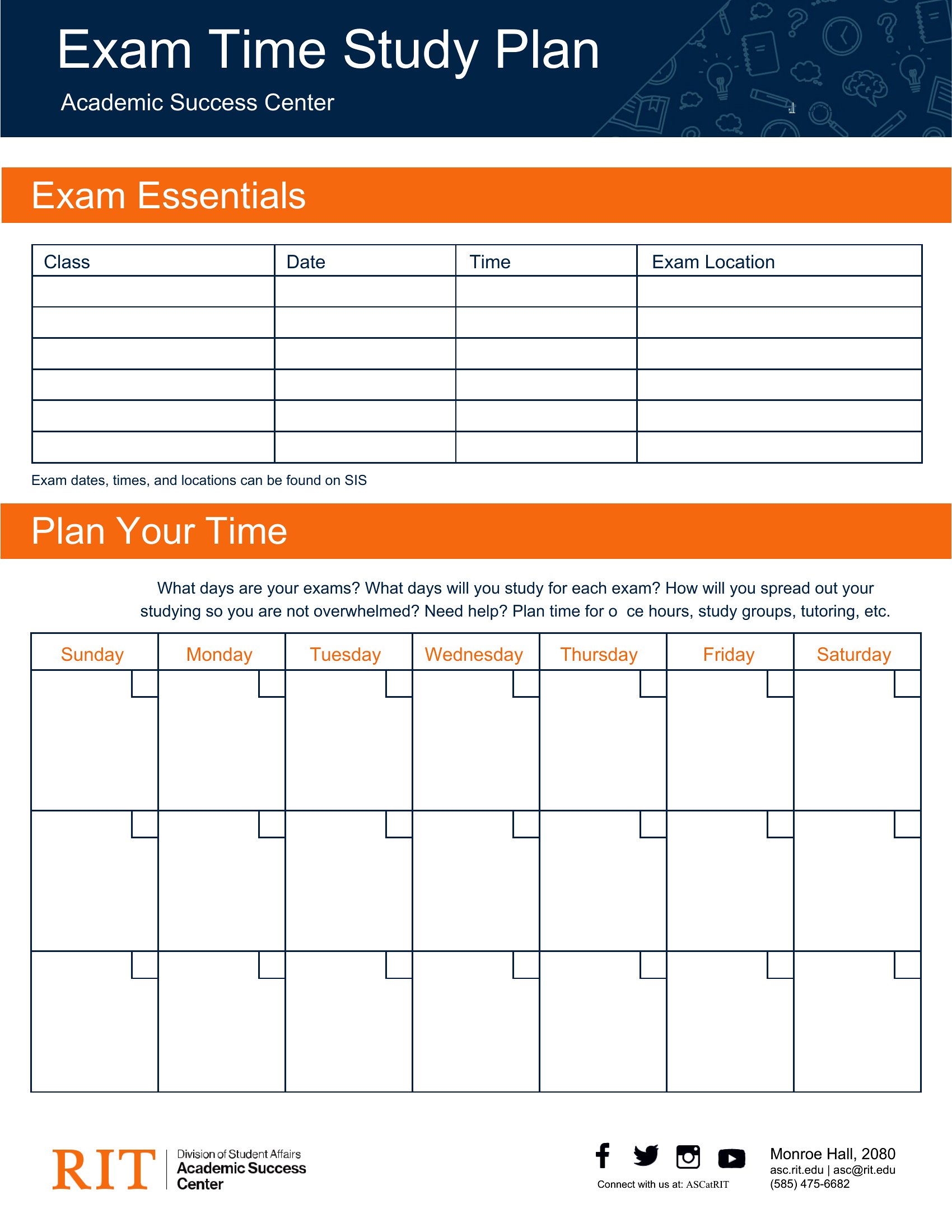 Exam Time Study Plan

Academic Success Center

Exam Essentials

| Class | Date | Time | Exam Location |
|---|---|---|---|
| | | | |
| | | | |
| | | | |
| | | | |
| | | | |
| | | | |

Exam dates, times, and locations can be found on SIS

Plan Your Time

What days are your exams? What days will you study for each exam? How will you spread out your studying so you are not overwhelmed? Need help? Plan time for o ce hours, study groups, tutoring, etc.

| Sunday | Monday | Tuesday | Wednesday | Thursday | Friday | Saturday |
|---|---|---|---|---|---|---|
| | | | | | | |
| | | | | | | |
| | | | | | | |

RIT Division of Student Affairs Academic Success Center

Connect with us at: ASCatRIT

Monroe Hall, 2080
asc.rit.edu | asc@rit.edu
(585) 475-6682